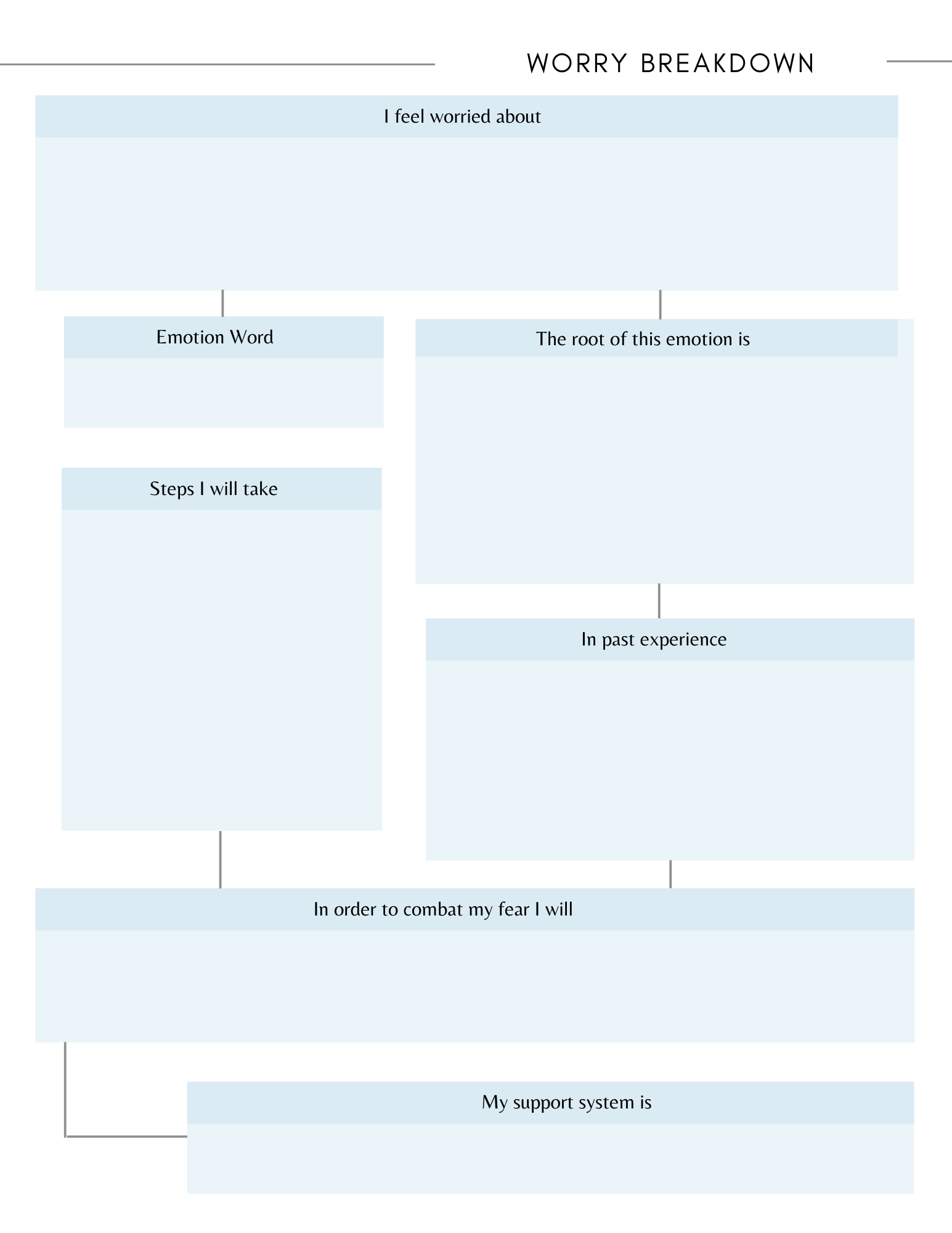 WORRY BREAKDOWN

I feel worried about

Emotion Word

The root of this emotion is

Steps I will take

In past experience

In order to combat my fear I will

My support system is